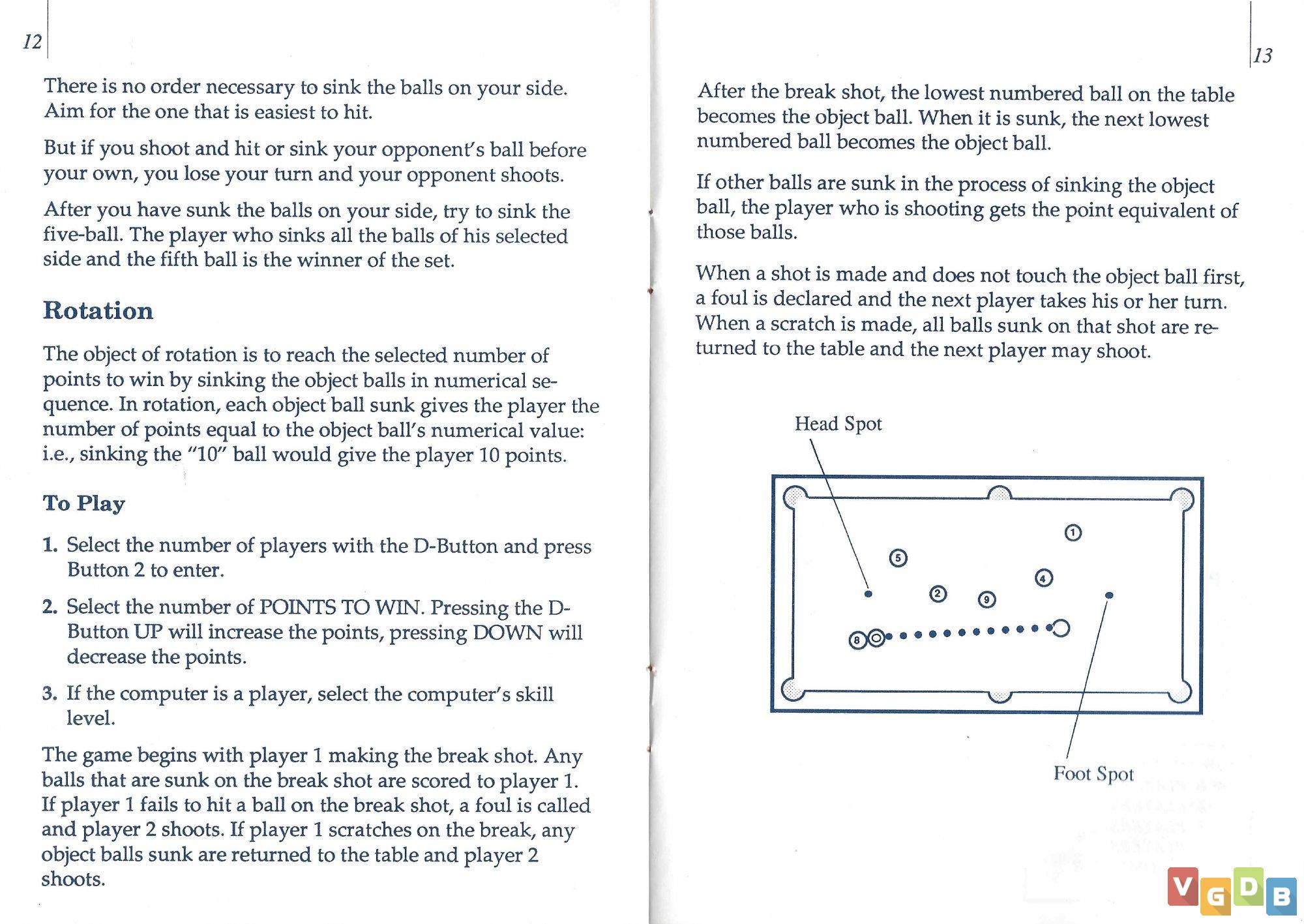 12

There is no order necessary to sink the balls on your side. Aim for the one that is easiest to hit.

But if you shoot and hit or sink your opponent's ball before your own, you lose your turn and your opponent shoots.

After you have sunk the balls on your side, try to sink the five-ball. The player who sinks all the balls of his selected side and the fifth ball is the winner of the set.

Rotation

The object of rotation is to reach the selected number of points to win by sinking the object balls in numerical sequence. In rotation, each object ball sunk gives the player the number of points equal to the object ball's numerical value: i.e., sinking the "10" ball would give the player 10 points.

To Play

1. Select the number of players with the D-Button and press Button 2 to enter.

2. Select the number of POINTS TO WIN. Pressing the D-Button UP will increase the points, pressing DOWN will decrease the points.

3. If the computer is a player, select the computer's skill level.

The game begins with player 1 making the break shot. Any balls that are sunk on the break shot are scored to player 1. If player 1 fails to hit a ball on the break shot, a foul is called and player 2 shoots. If player 1 scratches on the break, any object balls sunk are returned to the table and player 2 shoots.

13

After the break shot, the lowest numbered ball on the table becomes the object ball. When it is sunk, the next lowest numbered ball becomes the object ball.

If other balls are sunk in the process of sinking the object ball, the player who is shooting gets the point equivalent of those balls.

When a shot is made and does not touch the object ball first, a foul is declared and the next player takes his or her turn. When a scratch is made, all balls sunk on that shot are returned to the table and the next player may shoot.

Head Spot

1
5
4
2
9
8

Foot Spot

VGDB